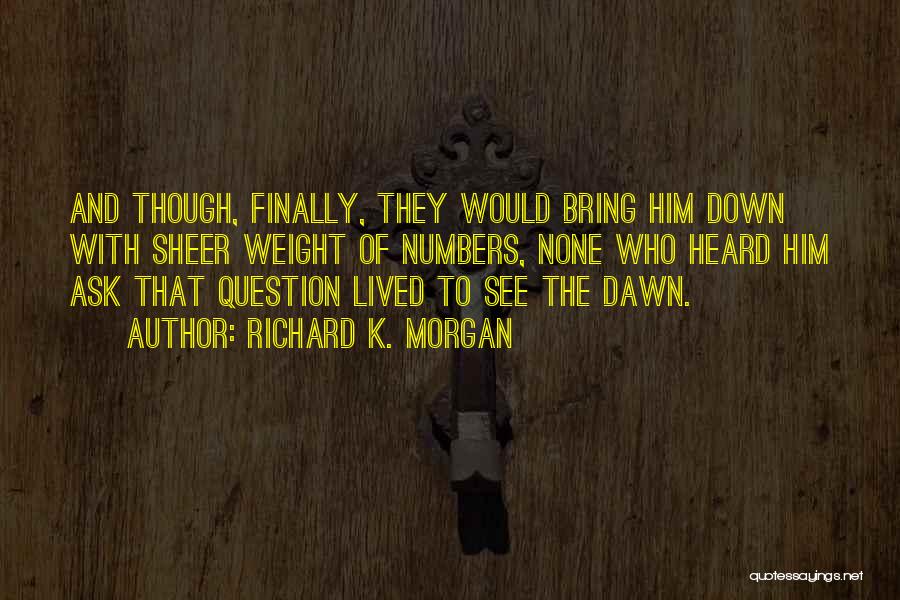 AND THOUGH, FINALLY, THEY WOULD BRING HIM DOWN WITH SHEER WEIGHT OF NUMBERS, NONE WHO HEARD HIM ASK THAT QUESTION LIVED TO SEE THE DAWN.

AUTHOR: RICHARD K. MORGAN

quotessayings.net